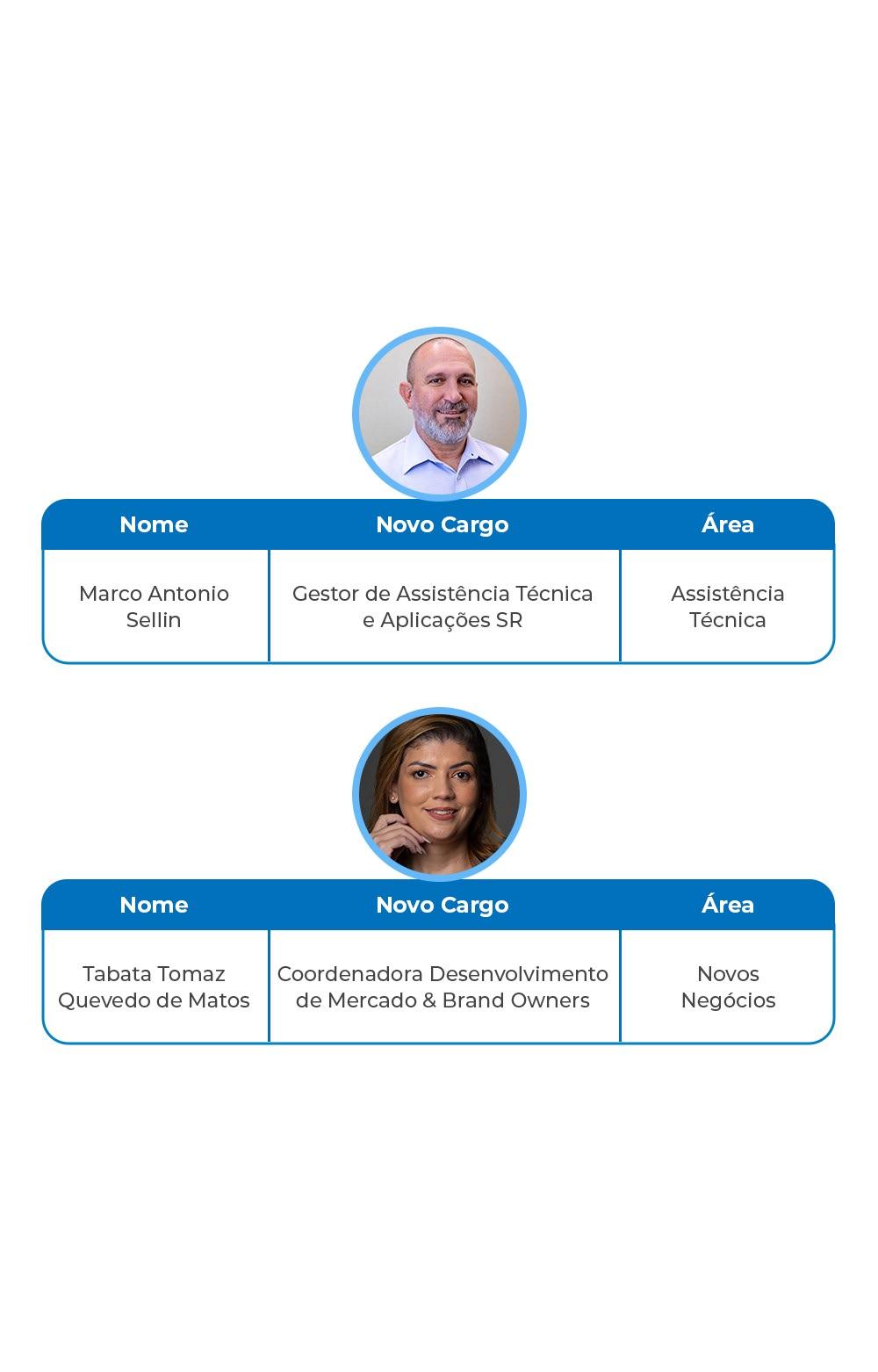 | Nome | Novo Cargo | Área |
|---|---|---|
| Marco Antonio Sellin | Gestor de Assistência Técnica e Aplicações SR | Assistência Técnica |

| Nome | Novo Cargo | Área |
|---|---|---|
| Tabata Tomaz Quevedo de Matos | Coordenadora Desenvolvimento de Mercado & Brand Owners | Novos Negócios |